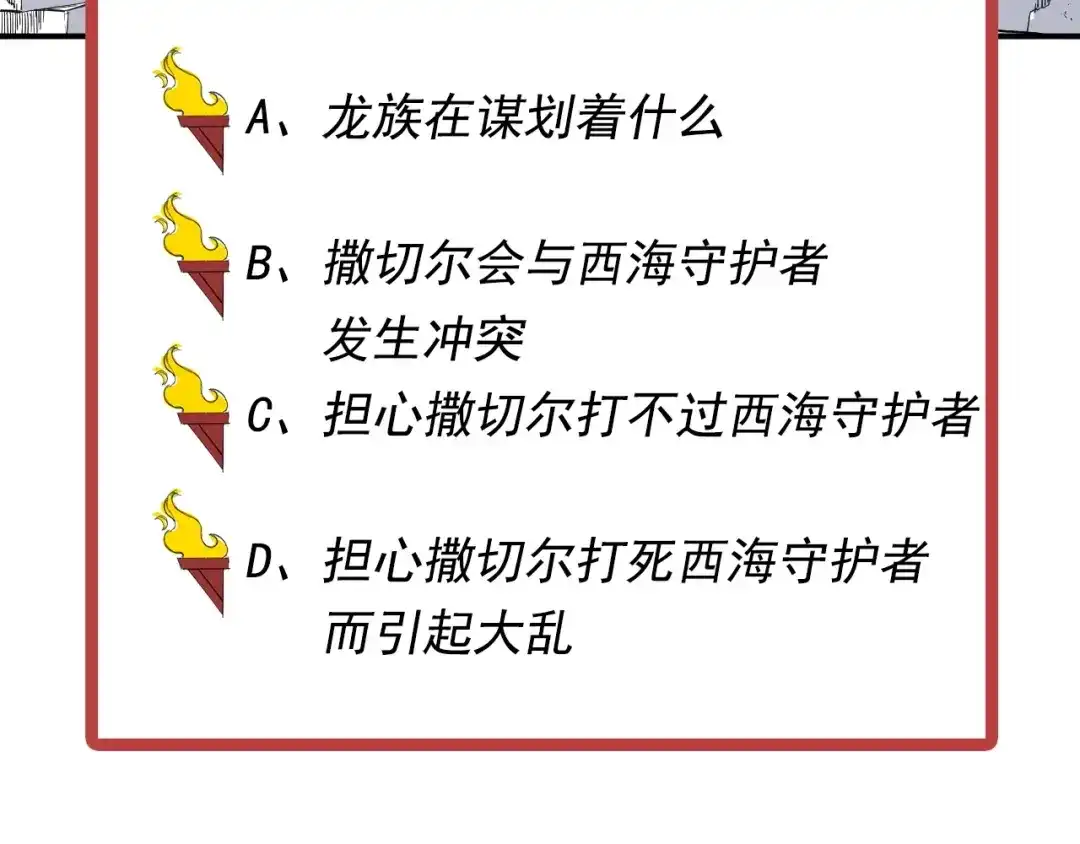 A、龙族在谋划着什么

B、撒切尔会与西海守护者发生冲突

C、担心撒切尔打不过西海守护者

D、担心撒切尔打死西海守护者而引起大乱